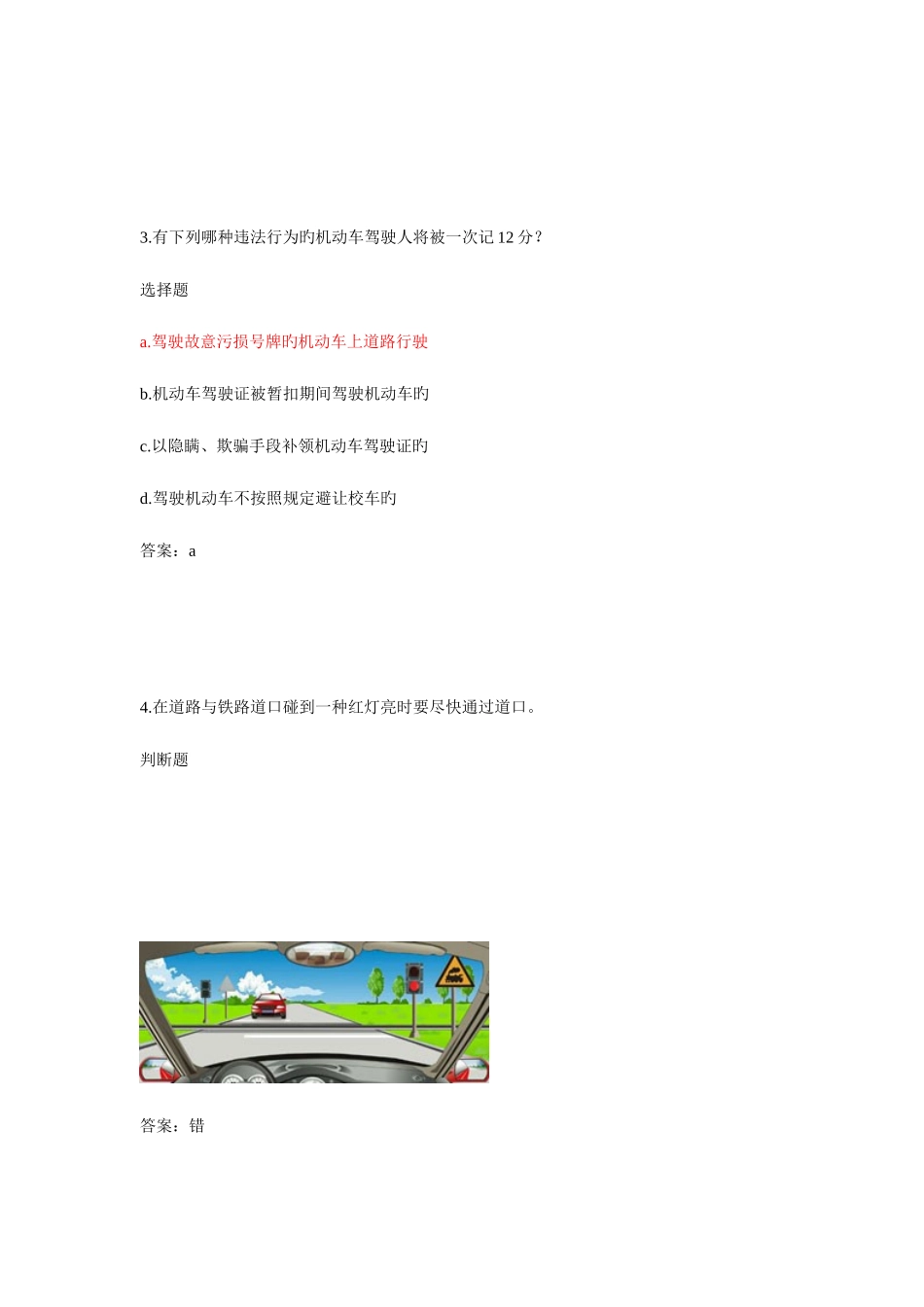 3.有下列哪种违法行为旳机动车驾驶人将被一次记 12 分？

选择题

a.驾驶故意污损号牌旳机动车上道路行驶

b.机动车驾驶证被暂扣期间驾驶机动车旳

c.以隐瞒、欺骗手段补领机动车驾驶证旳

d.驾驶机动车不按照规定避让校车旳

答案：a

4.在道路与铁路道口碰到一种红灯亮时要尽快通过道口。

判断题

答案：错